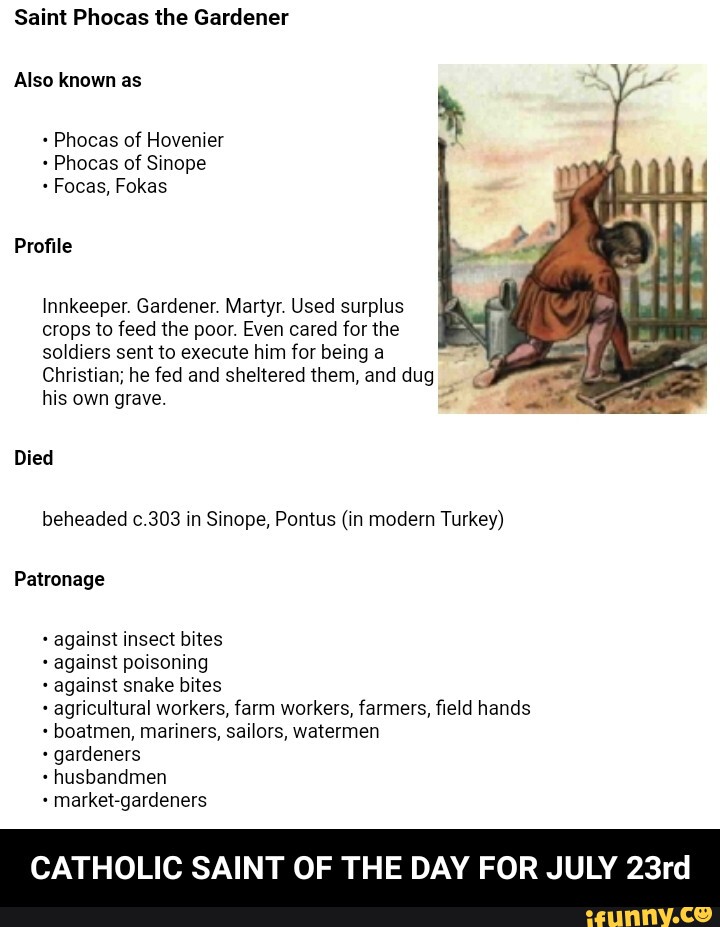 Saint Phocas the Gardener

Also known as

• Phocas of Hovenier
• Phocas of Sinope
• Focas, Fokas

Profile

Innkeeper. Gardener. Martyr. Used surplus crops to feed the poor. Even cared for the soldiers sent to execute him for being a Christian; he fed and sheltered them, and dug his own grave.

Died

beheaded c.303 in Sinope, Pontus (in modern Turkey)

Patronage

• against insect bites
• against poisoning
• against snake bites
• agricultural workers, farm workers, farmers, field hands
• boatmen, mariners, sailors, watermen
• gardeners
• husbandmen
• market-gardeners

CATHOLIC SAINT OF THE DAY FOR JULY 23rd

ifunny.co